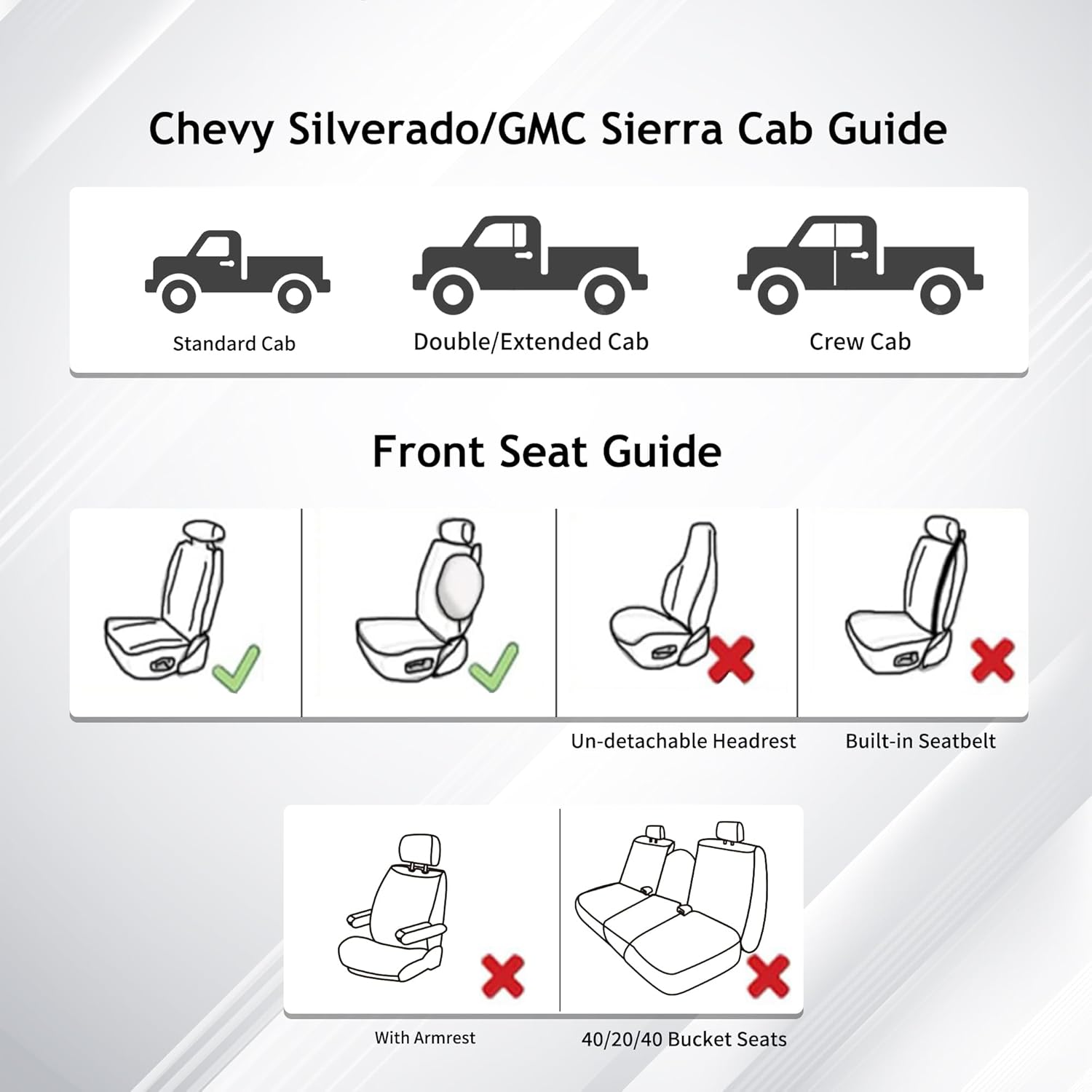 Chevy Silverado/GMC Sierra Cab Guide

Standard Cab

Double/Extended Cab

Crew Cab

Front Seat Guide

Un-detachable Headrest

Built-in Seatbelt

With Armrest

40/20/40 Bucket Seats